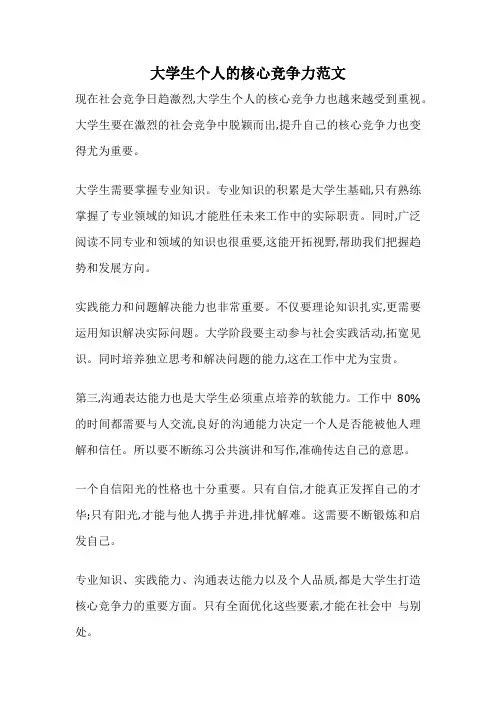 大学生个人的核心竞争力范文

现在社会竞争日趋激烈,大学生个人的核心竞争力也越来越受到重视。大学生要在激烈的社会竞争中脱颖而出,提升自己的核心竞争力也变得尤为重要。

大学生需要掌握专业知识。专业知识的积累是大学生基础,只有熟练掌握了专业领域的知识,才能胜任未来工作中的实际职责。同时,广泛阅读不同专业和领域的知识也很重要,这能开拓视野,帮助我们把握趋势和发展方向。

实践能力和问题解决能力也非常重要。不仅要理论知识扎实,更需要运用知识解决实际问题。大学阶段要主动参与社会实践活动,拓宽见识。同时培养独立思考和解决问题的能力,这在工作中尤为宝贵。

第三,沟通表达能力也是大学生必须重点培养的软能力。工作中 80% 的时间都需要与人交流,良好的沟通能力决定一个人是否能被他人理解和信任。所以要不断练习公共演讲和写作,准确传达自己的意思。

一个自信阳光的性格也十分重要。只有自信,才能真正发挥自己的才华;只有阳光,才能与他人携手并进,排忧解难。这需要不断锻炼和启发自己。

专业知识、实践能力、沟通表达能力以及个人品质,都是大学生打造核心竞争力的重要方面。只有全面优化这些要素,才能在社会中 与别处。